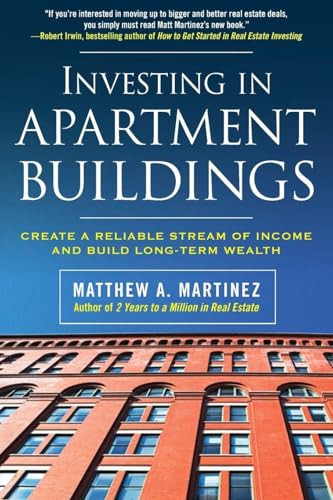 "If you're interested in moving up to bigger and better real estate deals, you simply must read Matt Martinez's new book."
—Robert Irwin, bestselling author of How to Get Started in Real Estate Investing

INVESTING IN APARTMENT BUILDINGS

CREATE A RELIABLE STREAM OF INCOME AND BUILD LONG-TERM WEALTH

MATTHEW A. MARTINEZ
Author of 2 Years to a Million in Real Estate